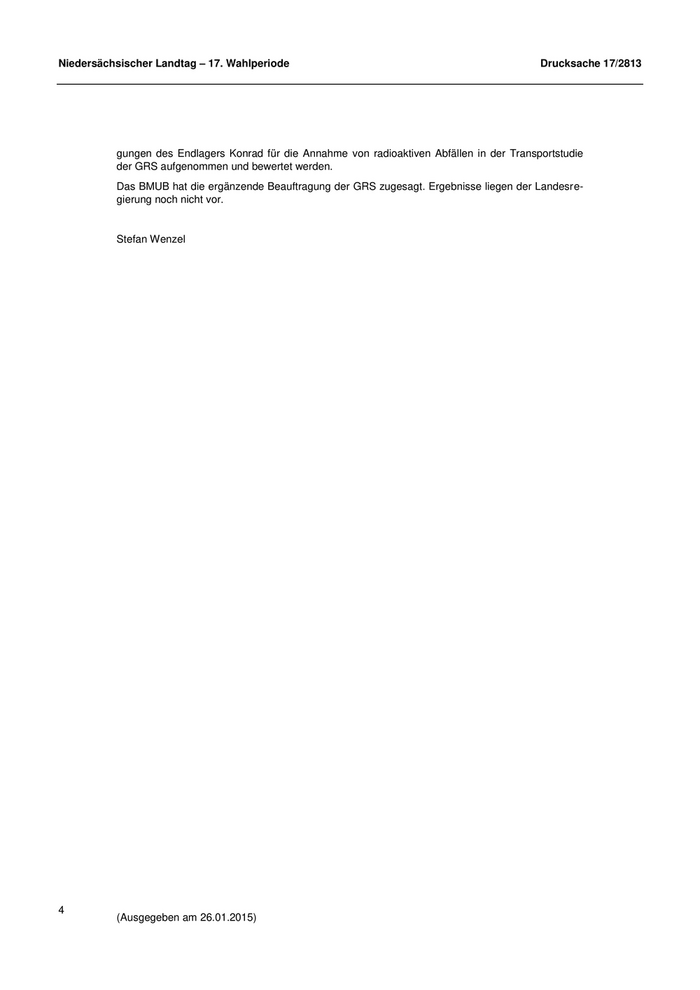 Niedersächsischer Landtag – 17. Wahlperiode Drucksache 17/2813

gungen des Endlagers Konrad für die Annahme von radioaktiven Abfällen in der Transportstudie der GRS aufgenommen und bewertet werden.

Das BMUB hat die ergänzende Beauftragung der GRS zugesagt. Ergebnisse liegen der Landesregierung noch nicht vor.

Stefan Wenzel

4

(Ausgegeben am 26.01.2015)